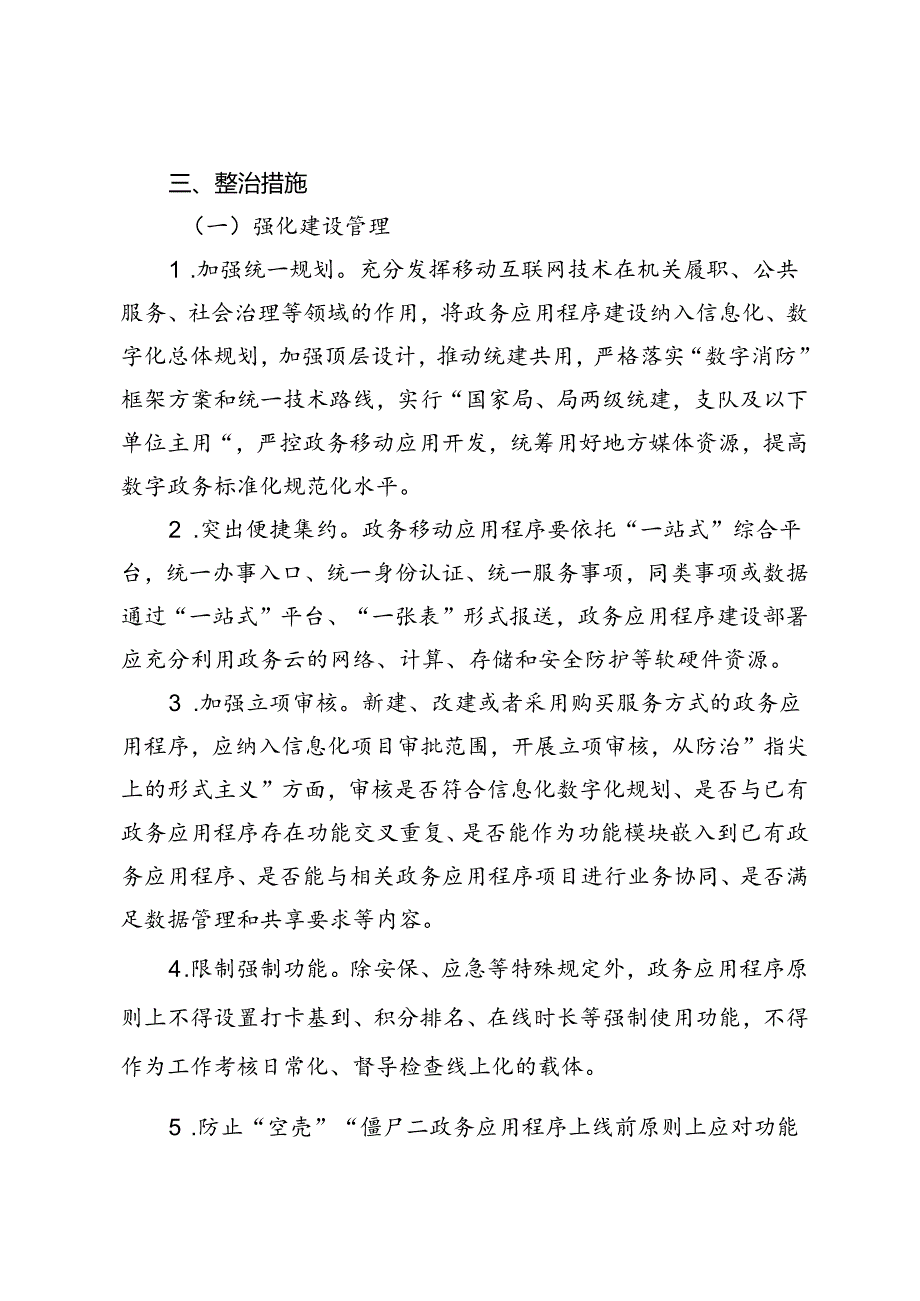 三、整治措施

（一）强化建设管理

1.加强统一规划。充分发挥移动互联网技术在机关履职、公共服务、社会治理等领域的作用，将政务应用程序建设纳入信息化、数字化总体规划，加强顶层设计，推动统建共用，严格落实“数字消防”框架方案和统一技术路线，实行“国家局、局两级统建，支队及以下单位主用“，严控政务移动应用开发，统筹用好地方媒体资源，提高数字政务标准化规范化水平。

2.突出便捷集约。政务移动应用程序要依托“一站式”综合平台，统一办事入口、统一身份认证、统一服务事项，同类事项或数据通过“一站式”平台、“一张表”形式报送，政务应用程序建设部署应充分利用政务云的网络、计算、存储和安全防护等软硬件资源。

3.加强立项审核。新建、改建或者采用购买服务方式的政务应用程序，应纳入信息化项目审批范围，开展立项审核，从防治”指尖上的形式主义”方面，审核是否符合信息化数字化规划、是否与已有政务应用程序存在功能交叉重复、是否能作为功能模块嵌入到已有政务应用程序、是否能与相关政务应用程序项目进行业务协同、是否满足数据管理和共享要求等内容。

4.限制强制功能。除安保、应急等特殊规定外，政务应用程序原则上不得设置打卡基到、积分排名、在线时长等强制使用功能，不得作为工作考核日常化、督导检查线上化的载体。

5.防止“空壳”“僵尸二政务应用程序上线前原则上应对功能